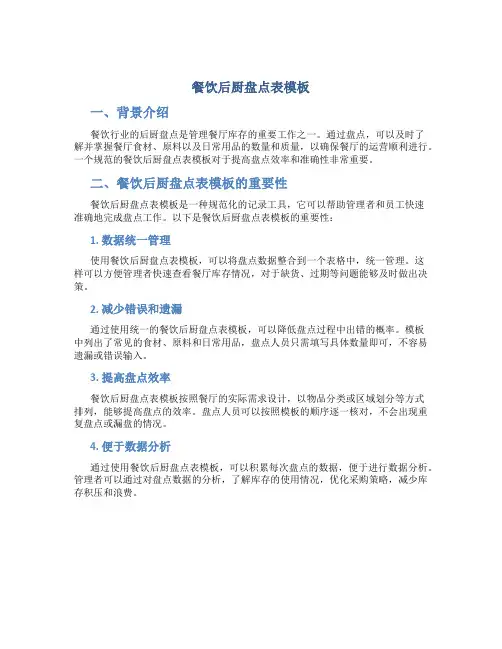 餐饮后厨盘点表模板

一、背景介绍

餐饮行业的后厨盘点是管理餐厅库存的重要工作之一。通过盘点，可以及时了解并掌握餐厅食材、原料以及日常用品的数量和质量，以确保餐厅的运营顺利进行。一个规范的餐饮后厨盘点表模板对于提高盘点效率和准确性非常重要。

二、餐饮后厨盘点表模板的重要性

餐饮后厨盘点表模板是一种规范化的记录工具，它可以帮助管理者和员工快速准确地完成盘点工作。以下是餐饮后厨盘点表模板的重要性：

1. 数据统一管理

使用餐饮后厨盘点表模板，可以将盘点数据整合到一个表格中，统一管理。这样可以方便管理者快速查看餐厅库存情况，对于缺货、过期等问题能够及时做出决策。

2. 减少错误和遗漏

通过使用统一的餐饮后厨盘点表模板，可以降低盘点过程中出错的概率。模板中列出了常见的食材、原料和日常用品，盘点人员只需填写具体数量即可，不容易遗漏或错误输入。

3. 提高盘点效率

餐饮后厨盘点表模板按照餐厅的实际需求设计，以物品分类或区域划分等方式排列，能够提高盘点的效率。盘点人员可以按照模板的顺序逐一核对，不会出现重复盘点或漏盘的情况。

4. 便于数据分析

通过使用餐饮后厨盘点表模板，可以积累每次盘点的数据，便于进行数据分析。管理者可以通过对盘点数据的分析，了解库存的使用情况，优化采购策略，减少库存积压和浪费。